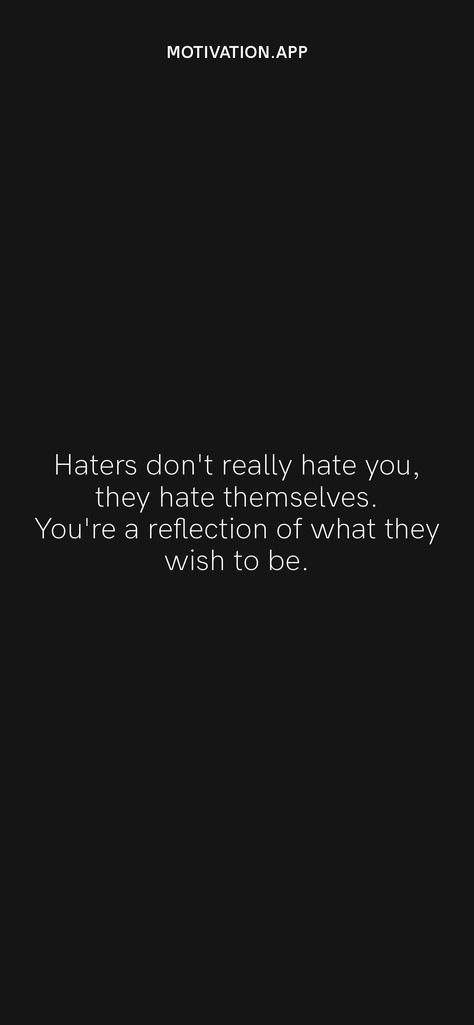 MOTIVATION.APP

Haters don't really hate you, they hate themselves.
You're a reflection of what they wish to be.